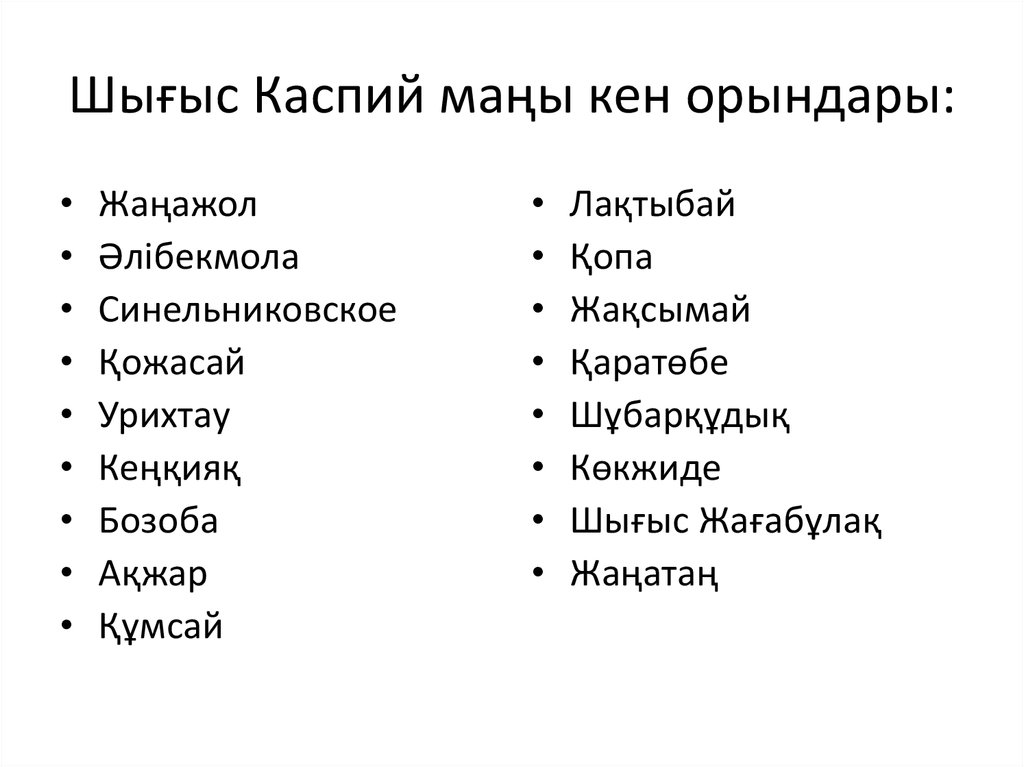 Шығыс Каспий маңы кен орындары:

• Жаңажол
• Әлібекмола
• Синельниковское
• Қожасай
• Урихтау
• Кеңқияқ
• Бозоба
• Ақжар
• Құмсай

• Лақтыбай
• Қопа
• Жақсымай
• Қаратөбе
• Шұбарқұдық
• Көкжиде
• Шығыс Жағабұлақ
• Жаңатаң